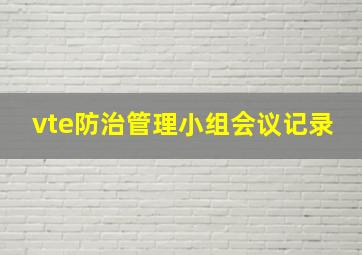 vte防治管理小组会议记录